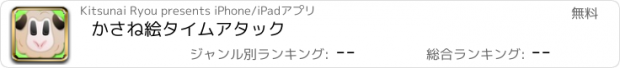 Kitsunai Ryou presents iPhone/iPadアプリ

無料

かさね絵タイムアタック

ジャンル別ランキング: --

総合ランキング: --